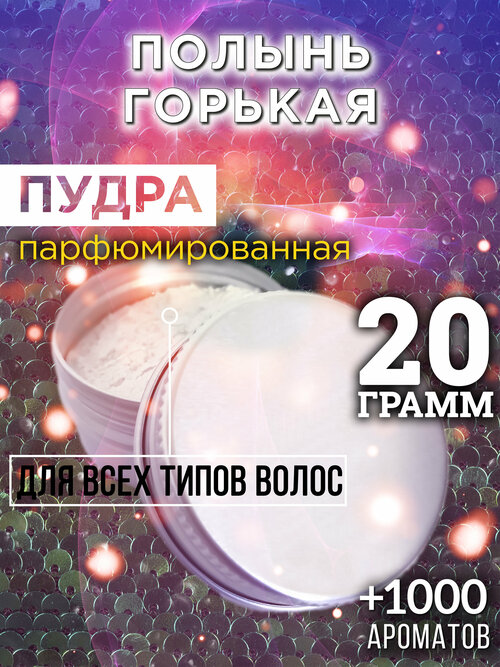 ПОЛЫНЬ ГОРЬКАЯ

ПУДРА

парфюмированная

20
ГРАММ

ДЛЯ ВСЕХ ТИПОВ ВОЛОС

+1000
АРОМАТОВ